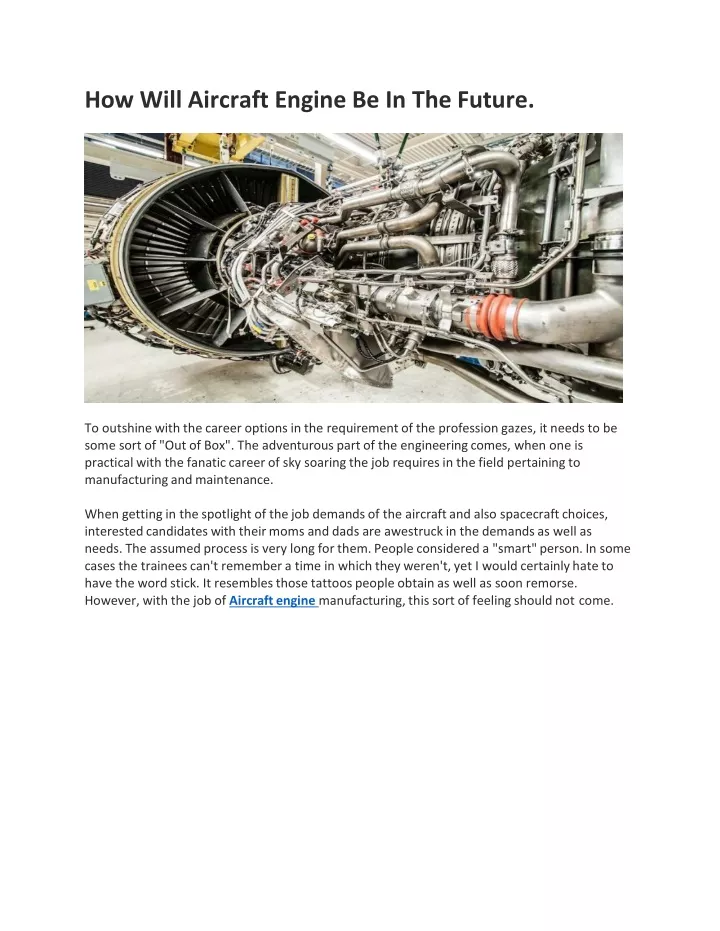 How Will Aircraft Engine Be In The Future.

To outshine with the career options in the requirement of the profession gazes, it needs to be some sort of "Out of Box". The adventurous part of the engineering comes, when one is practical with the fanatic career of sky soaring the job requires in the field pertaining to manufacturing and maintenance.

When getting in the spotlight of the job demands of the aircraft and also spacecraft choices, interested candidates with their moms and dads are awestruck in the demands as well as needs. The assumed process is very long for them. People considered a "smart" person. In some cases the trainees can't remember a time in which they weren't, yet I would certainly hate to have the word stick. It resembles those tattoos people obtain as well as soon remorse. However, with the job of Aircraft engine manufacturing, this sort of feeling should not come.